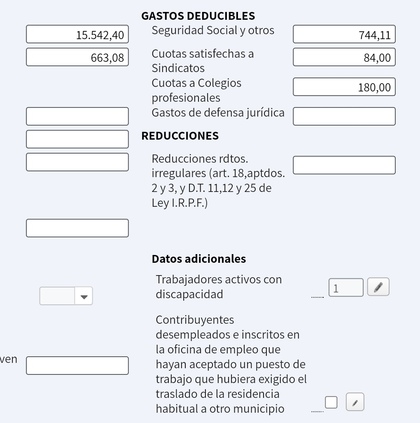 GASTOS DEDUCIBLES

15.542,40

Seguridad Social y otros

744,11

663,08

Cuotas satisfechas a Sindicatos

84,00

Cuotas a Colegios profesionales

180,00

Gastos de defensa jurídica

REDUCCIONES

Reducciones rdtos. irregulares (art. 18,aptdos. 2 y 3, y D.T. 11,12 y 25 de Ley I.R.P.F.)

Datos adicionales

Trabajadores activos con discapacidad

1

Contribuyentes desempleados e inscritos en la oficina de empleo que hayan aceptado un puesto de trabajo que hubiera exigido el traslado de la residencia habitual a otro municipio

ven